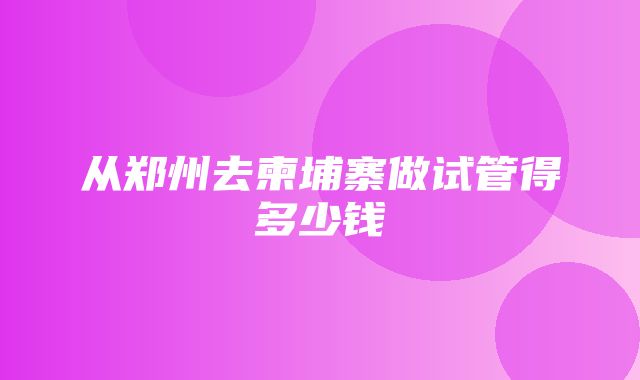 从郑州去柬埔寨做试管得多少钱